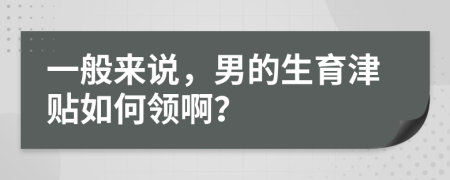 一般来说，男的生育津贴如何领啊？